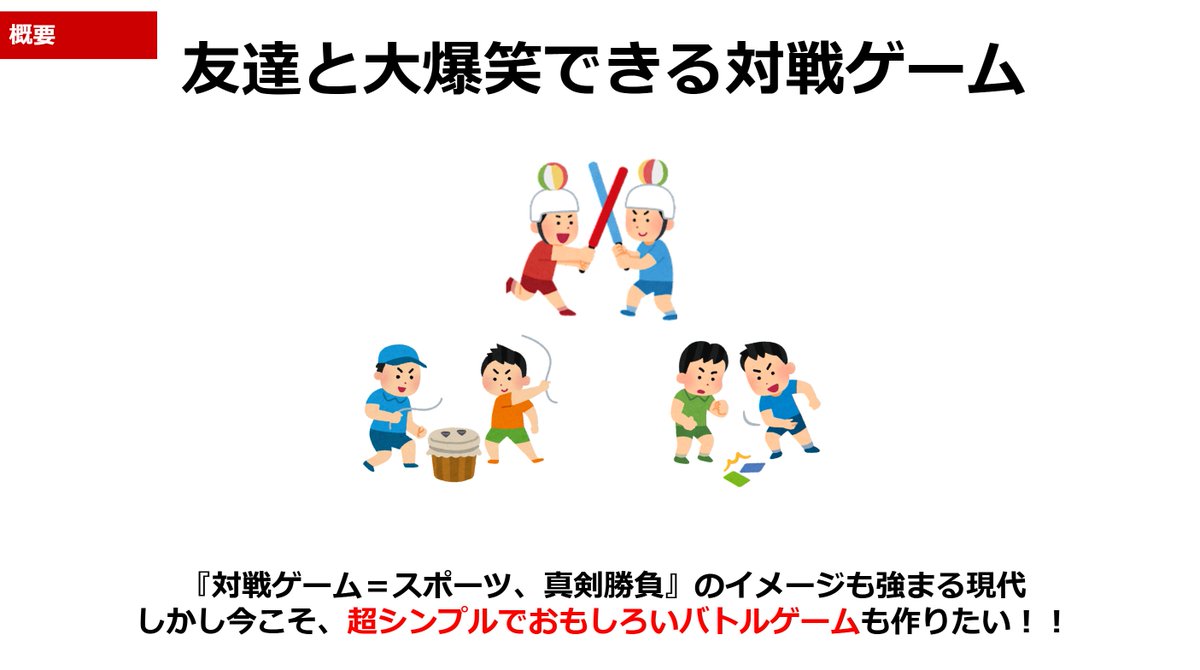 概要

友達と大爆笑できる対戦ゲーム

『対戦ゲーム＝スポーツ、真剣勝負』のイメージも強まる現代
しかし今こそ、超シンプルでおもしろいバトルゲームも作りたい！！